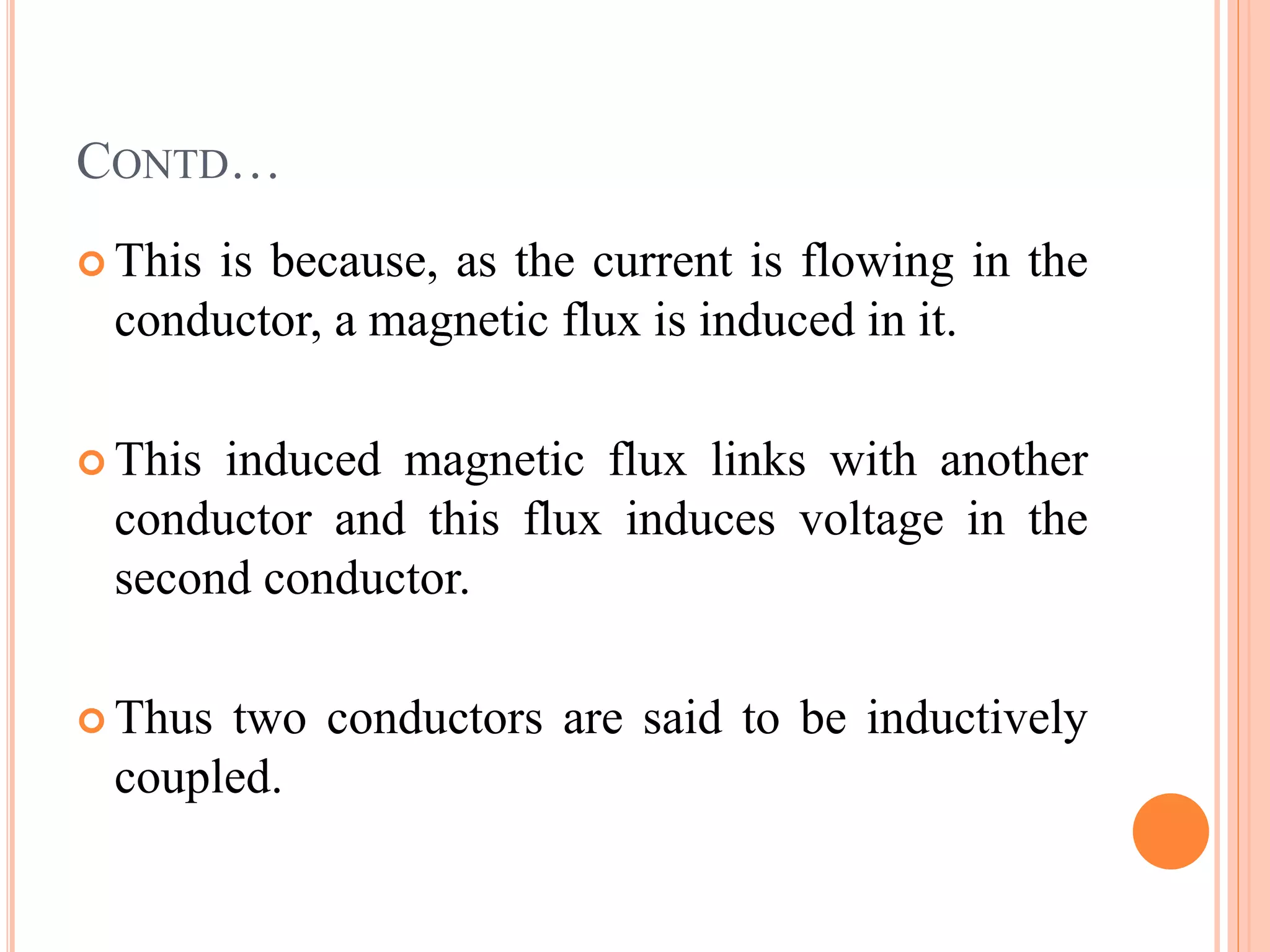 CONTD…

This is because, as the current is flowing in the conductor, a magnetic flux is induced in it.

This induced magnetic flux links with another conductor and this flux induces voltage in the second conductor.

Thus two conductors are said to be inductively coupled.